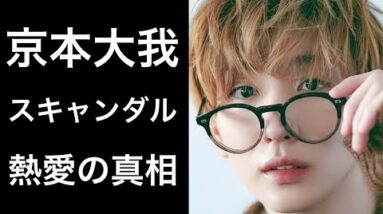 京本大我
スキャンダル
熱愛の真相